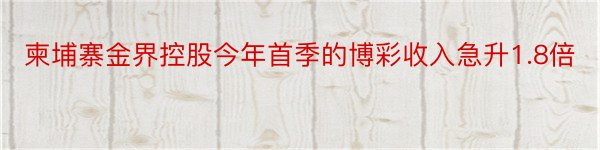 柬埔寨金界控股今年首季的博彩收入急升1.8倍